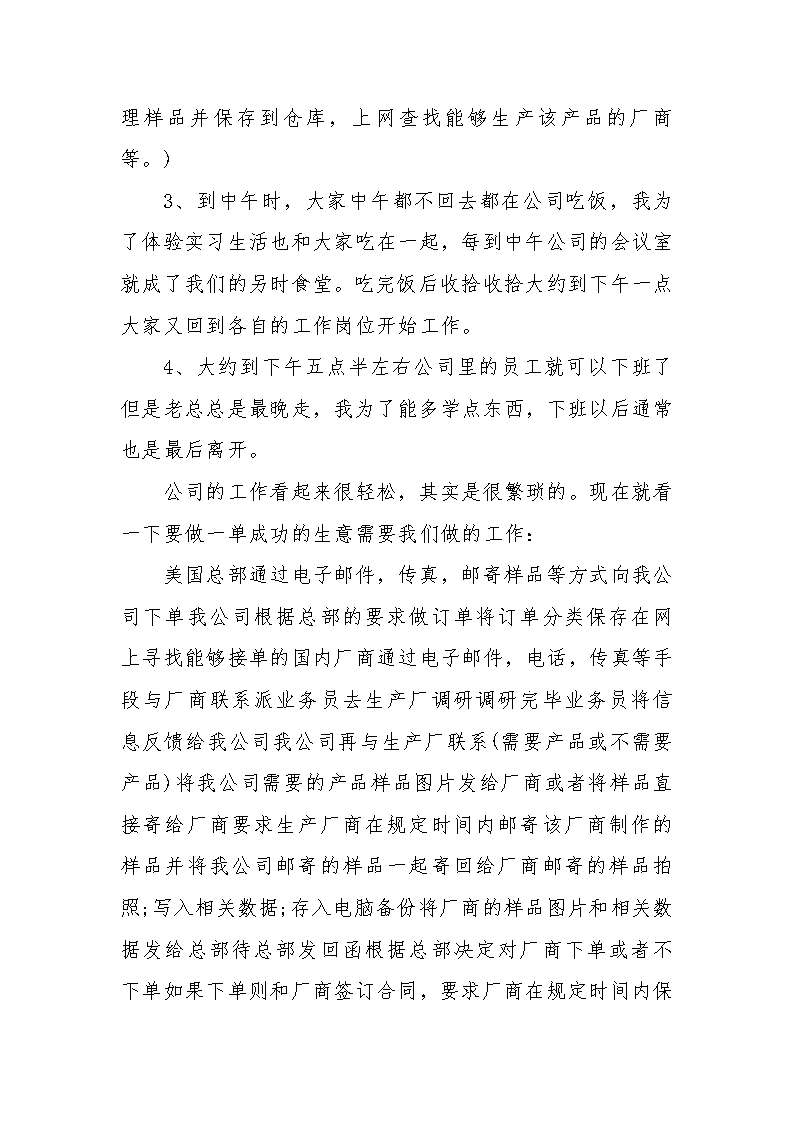 理样品并保存到仓库，上网查找能够生产该产品的厂商等。)

3、到中午时，大家中午都不回去都在公司吃饭，我为了体验实习生活也和大家吃在一起，每到中午公司的会议室就成了我们的另时食堂。吃完饭后收拾收拾大约到下午一点大家又回到各自的工作岗位开始工作。

4、大约到下午五点半左右公司里的员工就可以下班了但是老总总是最晚走，我为了能多学点东西，下班以后通常也是最后离开。

公司的工作看起来很轻松，其实是很繁琐的。现在就看一下要做一单成功的生意需要我们做的工作：

美国总部通过电子邮件，传真，邮寄样品等方式向我公司下单我公司根据总部的要求做订单将订单分类保存在网上寻找能够接单的国内厂商通过电子邮件，电话，传真等手段与厂商联系派业务员去生产厂调研调研完毕业务员将信息反馈给我公司我公司再与生产厂联系(需要产品或不需要产品)将我公司需要的产品样品图片发给厂商或者将样品直接寄给厂商要求生产厂商在规定时间内邮寄该厂商制作的样品并将我公司邮寄的样品一起寄回给厂商邮寄的样品拍照;写入相关数据;存入电脑备份将厂商的样品图片和相关数据发给总部待总部发回函根据总部决定对厂商下单或者不下单如果下单则和厂商签订合同，要求厂商在规定时间内保